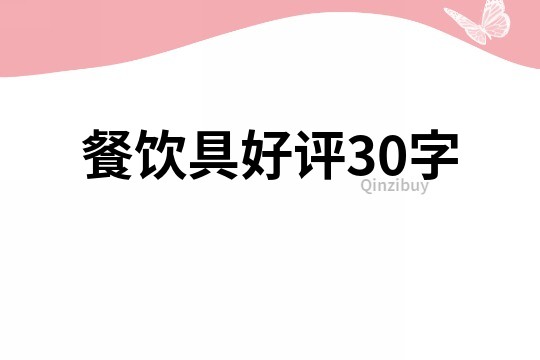 餐饮具好评30字

Qinzibuy